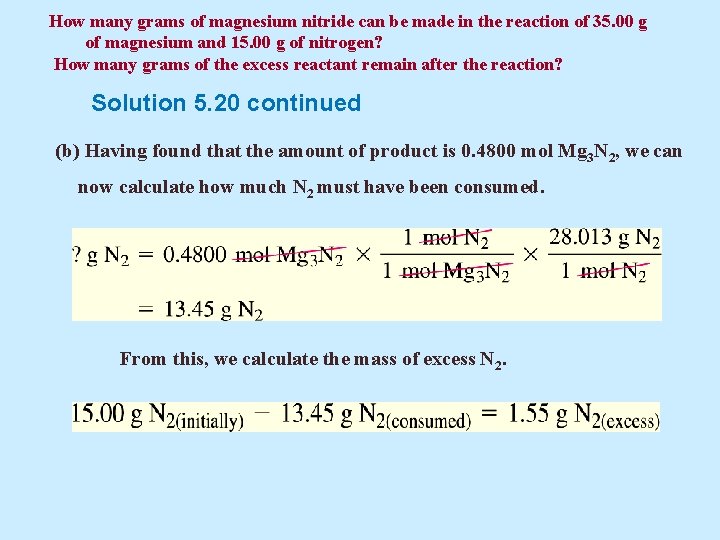 How many grams of magnesium nitride can be made in the reaction of 35.00 g of magnesium and 15.00 g of nitrogen?

How many grams of the excess reactant remain after the reaction?

Solution 5.20 continued

(b) Having found that the amount of product is 0.4800 mol $Mg_3N_2$, we can now calculate how much $N_2$ must have been consumed.

$? \text{ g } N_2 = 0.4800 \text{ mol } Mg_3N_2 \times \frac{1 \text{ mol } N_2}{1 \text{ mol } Mg_3N_2} \times \frac{28.013 \text{ g } N_2}{1 \text{ mol } N_2}$

$= 13.45 \text{ g } N_2$

From this, we calculate the mass of excess $N_2$.

$15.00 \text{ g } N_{2(initially)} - 13.45 \text{ g } N_{2(consumed)} = 1.55 \text{ g } N_{2(excess)}$